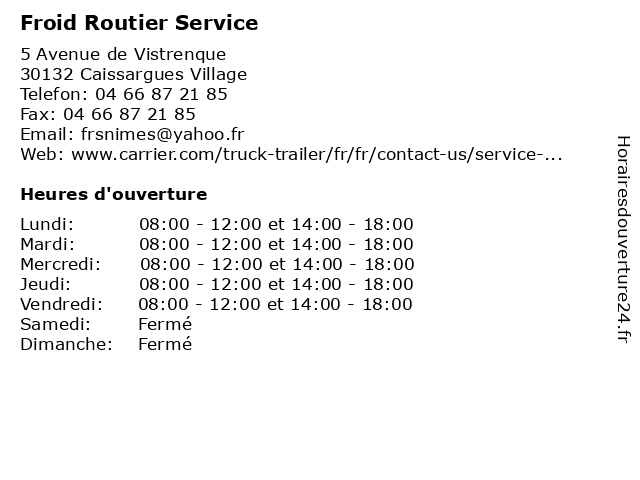 Froid Routier Service

5 Avenue de Vistrenque
30132 Caissargues Village
Telefon: 04 66 87 21 85
Fax: 04 66 87 21 85
Email: frsnimes@yahoo.fr
Web: www.carrier.com/truck-trailer/fr/fr/contact-us/service-...

Heures d'ouverture

Lundi: 08:00 - 12:00 et 14:00 - 18:00
Mardi: 08:00 - 12:00 et 14:00 - 18:00
Mercredi: 08:00 - 12:00 et 14:00 - 18:00
Jeudi: 08:00 - 12:00 et 14:00 - 18:00
Vendredi: 08:00 - 12:00 et 14:00 - 18:00
Samedi: Fermé
Dimanche: Fermé

Horairesdouverture24.fr